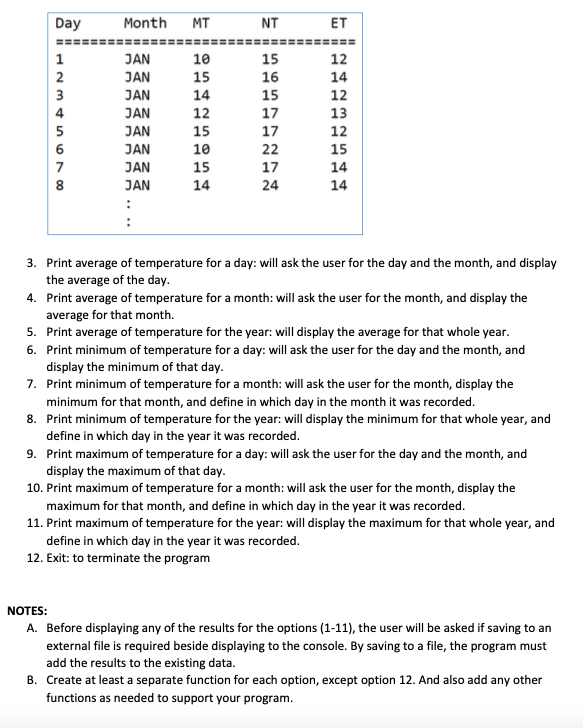 | Day | Month | MT | NT | ET |
|---|---|---|---|---|
| 1 | JAN | 10 | 15 | 12 |
| 2 | JAN | 15 | 16 | 14 |
| 3 | JAN | 14 | 15 | 12 |
| 4 | JAN | 12 | 17 | 13 |
| 5 | JAN | 15 | 17 | 12 |
| 6 | JAN | 10 | 22 | 15 |
| 7 | JAN | 15 | 17 | 14 |
| 8 | JAN | 14 | 24 | 14 |
| | : | | | |
| | : | | | |

3. Print average of temperature for a day: will ask the user for the day and the month, and display the average of the day.
4. Print average of temperature for a month: will ask the user for the month, and display the average for that month.
5. Print average of temperature for the year: will display the average for that whole year.
6. Print minimum of temperature for a day: will ask the user for the day and the month, and display the minimum of that day.
7. Print minimum of temperature for a month: will ask the user for the month, display the minimum for that month, and define in which day in the month it was recorded.
8. Print minimum of temperature for the year: will display the minimum for that whole year, and define in which day in the year it was recorded.
9. Print maximum of temperature for a day: will ask the user for the day and the month, and display the maximum of that day.
10. Print maximum of temperature for a month: will ask the user for the month, display the maximum for that month, and define in which day in the year it was recorded.
11. Print maximum of temperature for the year: will display the maximum for that whole year, and define in which day in the year it was recorded.
12. Exit: to terminate the program

NOTES:
A. Before displaying any of the results for the options (1-11), the user will be asked if saving to an external file is required beside displaying to the console. By saving to a file, the program must add the results to the existing data.
B. Create at least a separate function for each option, except option 12. And also add any other functions as needed to support your program.